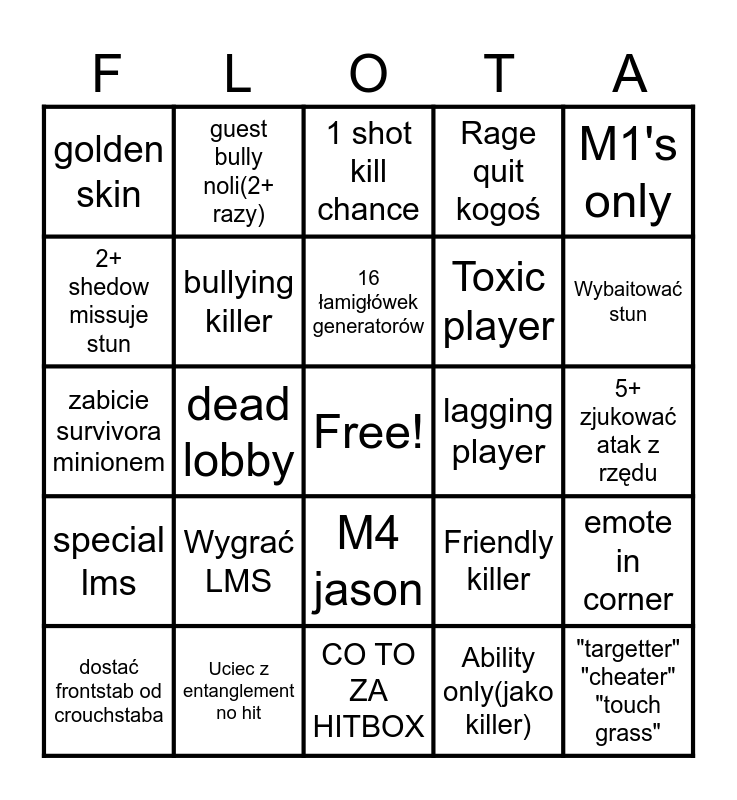 | F | L | O | T | A |
|---|---|---|---|---|
| golden skin | guest bully noli(2+ razy) | 1 shot kill chance | Rage quit kogoś | M1's only |
| 2+ shedow missuje stun | bullying killer | 16 łamigłówek generatorów | Toxic player | Wybaitować stun |
| zabicie survivora minionem | dead lobby | Free! | lagging player | 5+ zjukować atak z rzędu |
| special lms | Wygrać LMS | M4 jason | Friendly killer | emote in corner |
| dostać frontstab od crouchstaba | Uciec z entanglement no hit | CO TO ZA HITBOX | Ability only(jako killer) | "targetter" "cheater" "touch grass" |